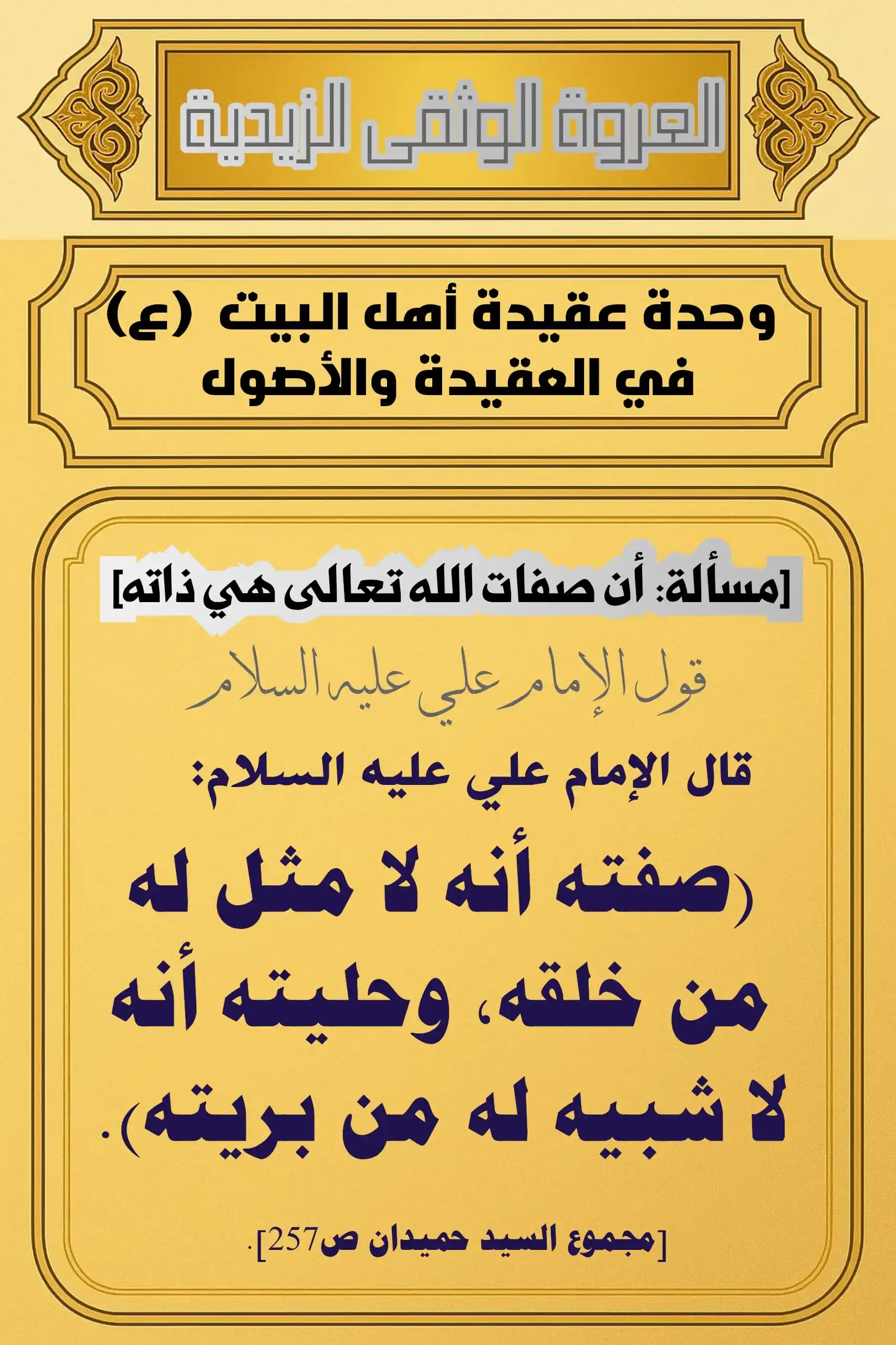 العروة الوثقى الزيدية

وحدة عقيدة أهل البيت (ع)
في العقيدة والأصول

[مسألة: أن صفات الله تعالى هي ذاته]

قول الإمام علي عليه السلام

قال الإمام علي عليه السلام:

(صفته أنه لا مثل له من خلقه، وحليته أنه لا شبيه له من بريته).

[مجموع السيد حميدان ص257].